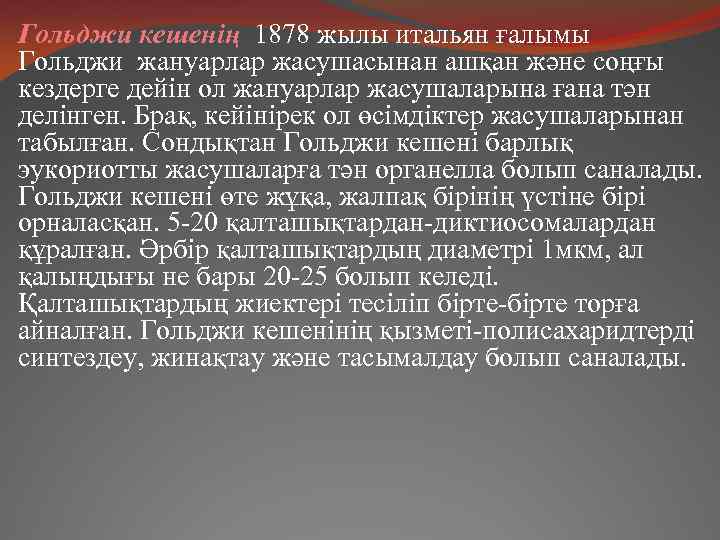 Гольджи кешенің 1878 жылы итальян ғалымы Гольджи жануарлар жасушасынан ашқан және соңғы кездерге дейін ол жануарлар жасушаларына ғана тән делінген. Брақ, кейінірек ол өсімдіктер жасушаларынан табылған. Сондықтан Гольджи кешені барлық эукориотты жасушаларға тән органелла болып саналады. Гольджи кешені өте жұқа, жалпақ бірінің үстіне бірі орналасқан. 5-20 қалташықтардан-диктиосомалардан құралған. Әрбір қалташықтардың диаметрі 1мкм, ал қалыңдығы не бары 20-25 болып келеді. Қалташықтардың жиектері тесіліп бірте-бірте торға айналған. Гольджи кешенінің қызметі-полисахаридтерді синтездеу, жинақтау және тасымалдау болып саналады.